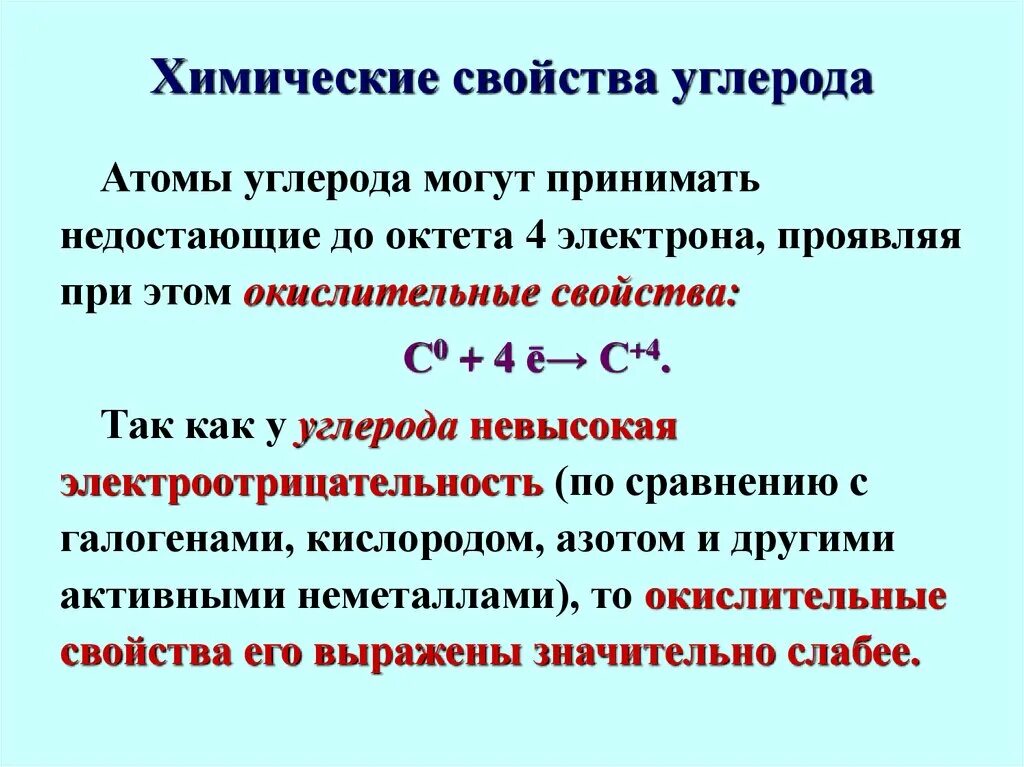 Химические свойства углерода

Атомы углерода могут принимать недостающие до октета 4 электрона, проявляя при этом окислительные свойства:

$C^0 + 4\ \bar{e} \rightarrow C^{+4}$.

Так как у углерода невысокая электроотрицательность (по сравнению с галогенами, кислородом, азотом и другими активными неметаллами), то окислительные свойства его выражены значительно слабее.